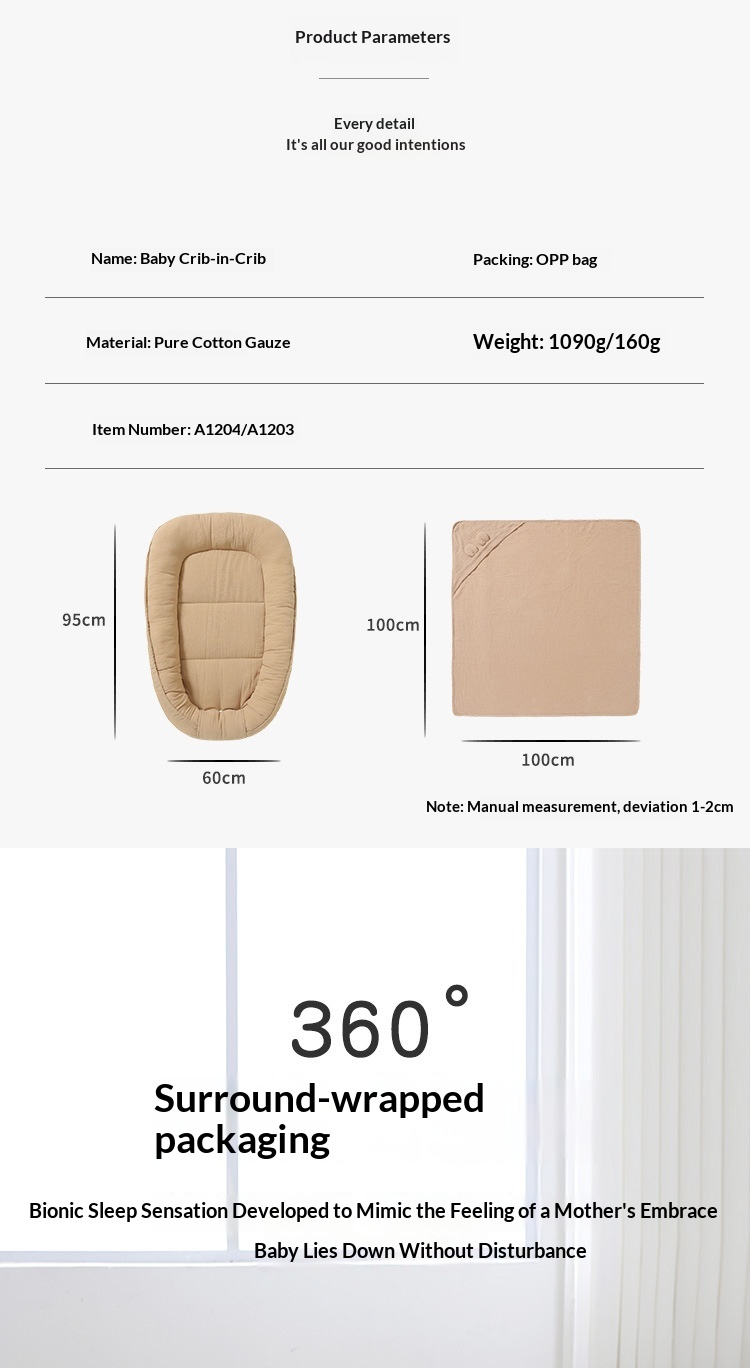 Product Parameters

Every detail
It's all our good intentions

Name: Baby Crib-in-Crib

Packing: OPP bag

Material: Pure Cotton Gauze

Weight: 1090g/160g

Item Number: A1204/A1203

95cm

60cm

100cm

100cm

Note: Manual measurement, deviation 1-2cm

360°

Surround-wrapped packaging

Bionic Sleep Sensation Developed to Mimic the Feeling of a Mother's Embrace

Baby Lies Down Without Disturbance